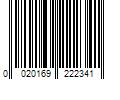 0 020169 222341